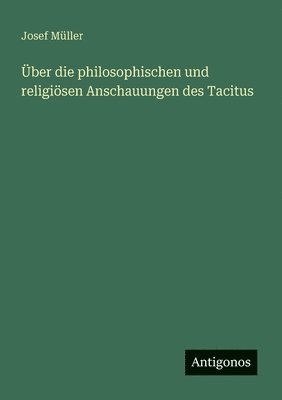 Josef Müller

Über die philosophischen und religiösen Anschauungen des Tacitus

Antigonos